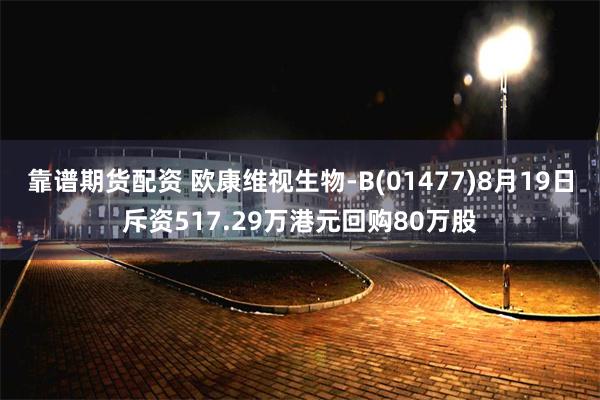 靠谱期货配资 欧康维视生物-B(01477)8月19日斥资517.29万港元回购80万股